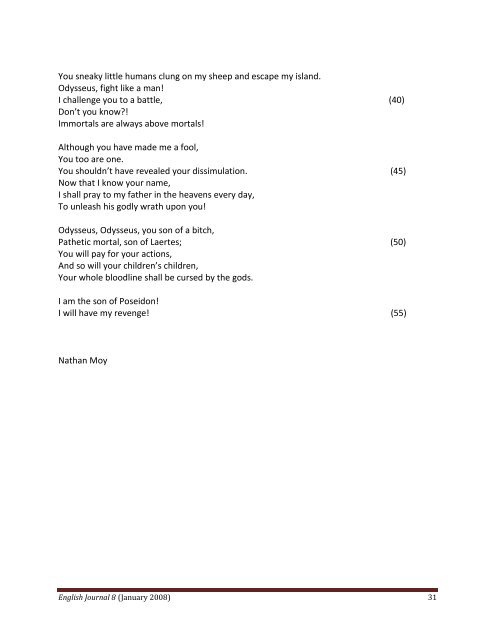 You sneaky little humans clung on my sheep and escape my island.
Odysseus, fight like a man!
I challenge you to a battle, (40)
Don't you know?!
Immortals are always above mortals!

Although you have made me a fool,
You too are one.
You shouldn't have revealed your dissimulation. (45)
Now that I know your name,
I shall pray to my father in the heavens every day,
To unleash his godly wrath upon you!

Odysseus, Odysseus, you son of a bitch,
Pathetic mortal, son of Laertes; (50)
You will pay for your actions,
And so will your children's children,
Your whole bloodline shall be cursed by the gods.

I am the son of Poseidon!
I will have my revenge! (55)

Nathan Moy

English Journal 8 (January 2008) 31